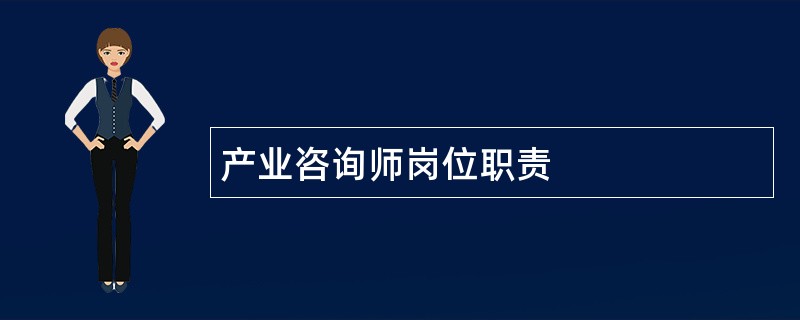 产业咨询师岗位职责